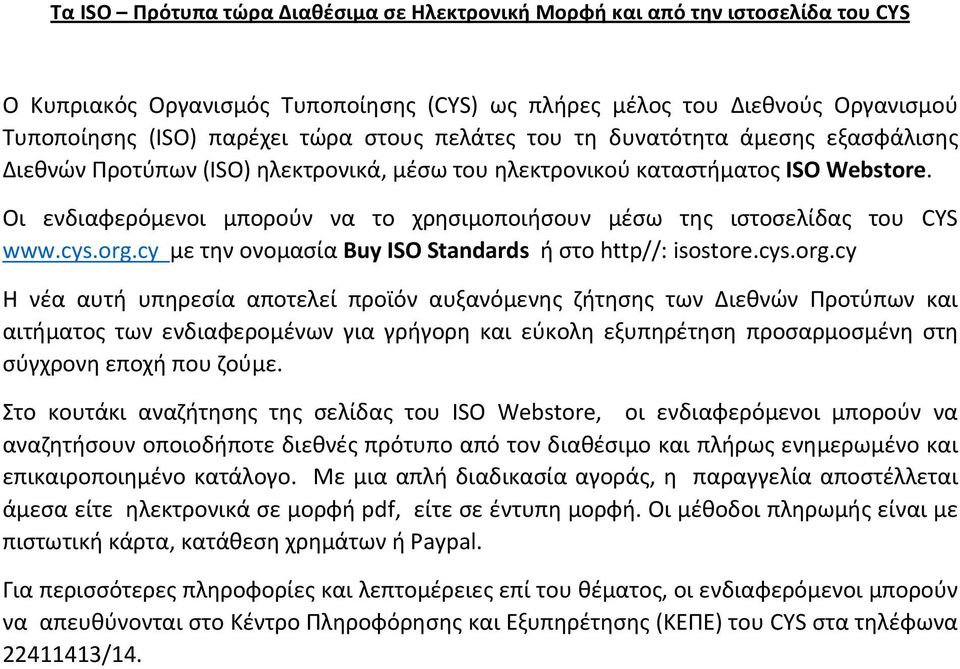 Τα ISO – Πρότυπα τώρα Διαθέσιμα σε Ηλεκτρονική Μορφή και από την ιστοσελίδα του CYS

Ο Κυπριακός Οργανισμός Τυποποίησης (CYS) ως πλήρες μέλος του Διεθνούς Οργανισμού Τυποποίησης (ISO) παρέχει τώρα στους πελάτες του τη δυνατότητα άμεσης εξασφάλισης Διεθνών Προτύπων (ISO) ηλεκτρονικά, μέσω του ηλεκτρονικού καταστήματος ISO Webstore.

Οι ενδιαφερόμενοι μπορούν να το χρησιμοποιήσουν μέσω της ιστοσελίδας του CYS www.cys.org.cy με την ονομασία Buy ISO Standards ή στο http//: isostore.cys.org.cy

Η νέα αυτή υπηρεσία αποτελεί προϊόν αυξανόμενης ζήτησης των Διεθνών Προτύπων και αιτήματος των ενδιαφερομένων για γρήγορη και εύκολη εξυπηρέτηση προσαρμοσμένη στη σύγχρονη εποχή που ζούμε.

Στο κουτάκι αναζήτησης της σελίδας του ISO Webstore, οι ενδιαφερόμενοι μπορούν να αναζητήσουν οποιοδήποτε διεθνές πρότυπο από τον διαθέσιμο και πλήρως ενημερωμένο και επικαιροποιημένο κατάλογο. Με μια απλή διαδικασία αγοράς, η παραγγελία αποστέλλεται άμεσα είτε ηλεκτρονικά σε μορφή pdf, είτε σε έντυπη μορφή. Οι μέθοδοι πληρωμής είναι με πιστωτική κάρτα, κατάθεση χρημάτων ή Paypal.

Για περισσότερες πληροφορίες και λεπτομέρειες επί του θέματος, οι ενδιαφερόμενοι μπορούν να απευθύνονται στο Κέντρο Πληροφόρησης και Εξυπηρέτησης (ΚΕΠΕ) του CYS στα τηλέφωνα 22411413/14.